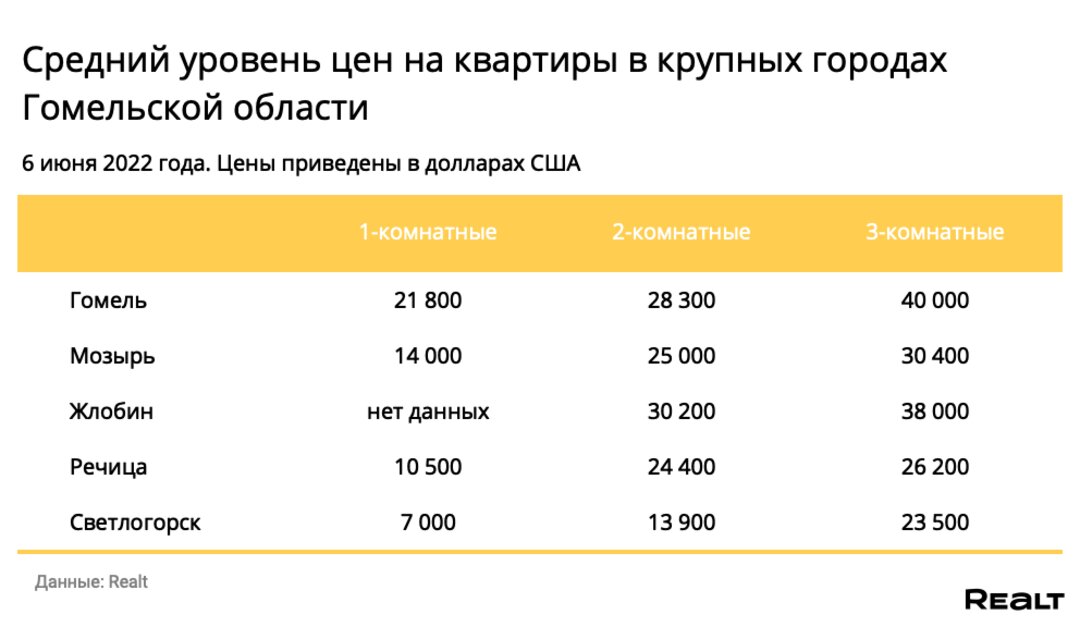 Средний уровень цен на квартиры в крупных городах Гомельской области

6 июня 2022 года. Цены приведены в долларах США

| | 1-комнатные | 2-комнатные | 3-комнатные |
|---|---|---|---|
| Гомель | 21 800 | 28 300 | 40 000 |
| Мозырь | 14 000 | 25 000 | 30 400 |
| Жлобин | нет данных | 30 200 | 38 000 |
| Речица | 10 500 | 24 400 | 26 200 |
| Светлогорск | 7 000 | 13 900 | 23 500 |

Данные: Realt

REALT